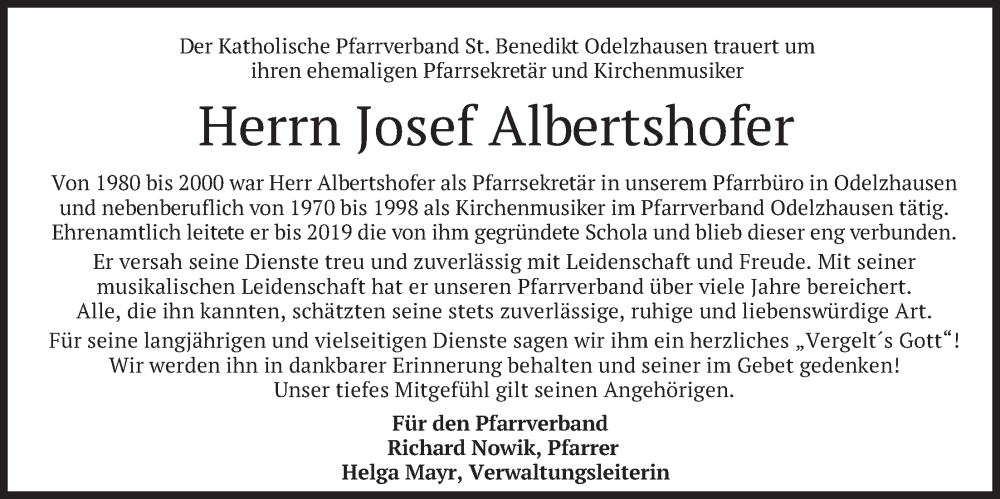 Der Katholische Pfarrverband St. Benedikt Odelzhausen trauert um ihren ehemaligen Pfarrsekretär und Kirchenmusiker

Herrn Josef Albertshofer

Von 1980 bis 2000 war Herr Albertshofer als Pfarrsekretär in unserem Pfarrbüro in Odelzhausen und nebenberuflich von 1970 bis 1998 als Kirchenmusiker im Pfarrverband Odelzhausen tätig. Ehrenamtlich leitete er bis 2019 die von ihm gegründete Schola und blieb dieser eng verbunden.

Er versah seine Dienste treu und zuverlässig mit Leidenschaft und Freude. Mit seiner musikalischen Leidenschaft hat er unseren Pfarrverband über viele Jahre bereichert. Alle, die ihn kannten, schätzten seine stets zuverlässige, ruhige und liebenswürdige Art.

Für seine langjährigen und vielseitigen Dienste sagen wir ihm ein herzliches „Vergelt´s Gott“! Wir werden ihn in dankbarer Erinnerung behalten und seiner im Gebet gedenken! Unser tiefes Mitgefühl gilt seinen Angehörigen.

Für den Pfarrverband
Richard Nowik, Pfarrer
Helga Mayr, Verwaltungsleiterin